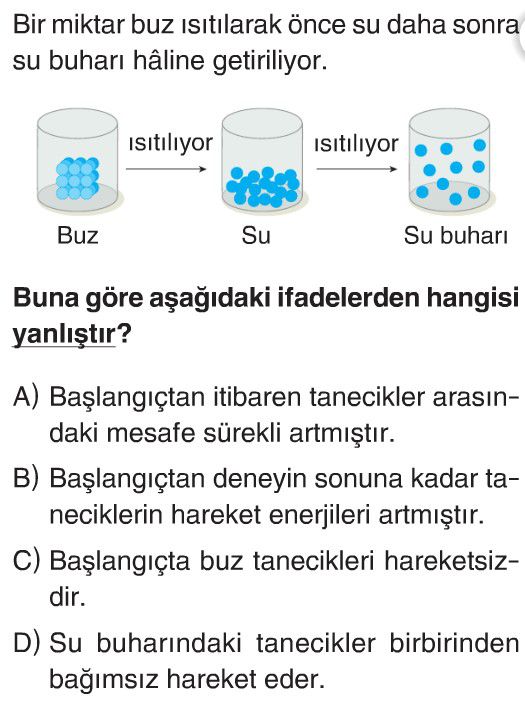 Bir miktar buz ısıtılarak önce su daha sonra su buharı hâline getiriliyor.

ısıtılıyor

ısıtılıyor

Buz

Su

Su buharı

Buna göre aşağıdaki ifadelerden hangisi yanlıştır?

A) Başlangıçtan itibaren tanecikler arasındaki mesafe sürekli artmıştır.

B) Başlangıçtan deneyin sonuna kadar taneciklerin hareket enerjileri artmıştır.

C) Başlangıçta buz tanecikleri hareketsizdir.

D) Su buharındaki tanecikler birbirinden bağımsız hareket eder.